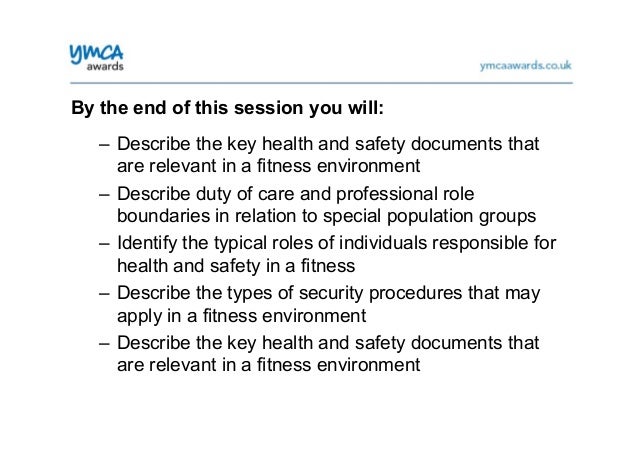 ymca awards

ymcaawards.co.uk

By the end of this session you will:

– Describe the key health and safety documents that are relevant in a fitness environment
– Describe duty of care and professional role boundaries in relation to special population groups
– Identify the typical roles of individuals responsible for health and safety in a fitness
– Describe the types of security procedures that may apply in a fitness environment
– Describe the key health and safety documents that are relevant in a fitness environment